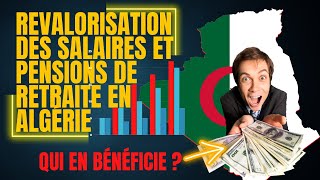 REVALORISATION DES SALAIRES ET PENSIONS DE RETRAITE EN ALGÉRIE

QUI EN BÉNÉFICIE ?